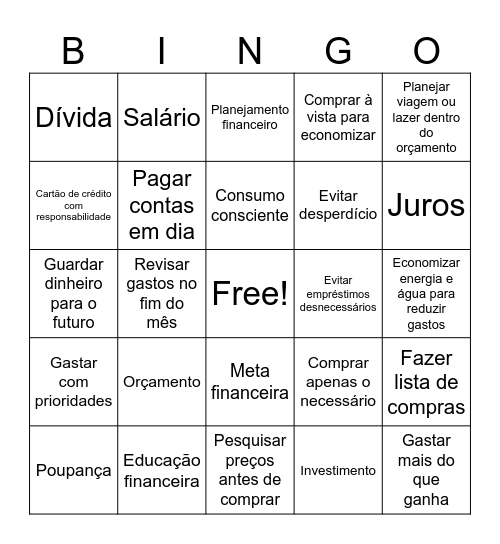 | B | I | N | G | O |
|---|---|---|---|---|
| Dívida | Salário | Planejamento financeiro | Comprar à vista para economizar | Planejar viagem ou lazer dentro do orçamento |
| Cartão de crédito com responsabilidade | Pagar contas em dia | Consumo consciente | Evitar desperdício | Juros |
| Guardar dinheiro para o futuro | Revisar gastos no fim do mês | Free! | Evitar empréstimos desnecessários | Economizar energia e água para reduzir gastos |
| Gastar com prioridades | Orçamento | Meta financeira | Comprar apenas o necessário | Fazer lista de compras |
| Poupança | Educação financeira | Pesquisar preços antes de comprar | Investimento | Gastar mais do que ganha |